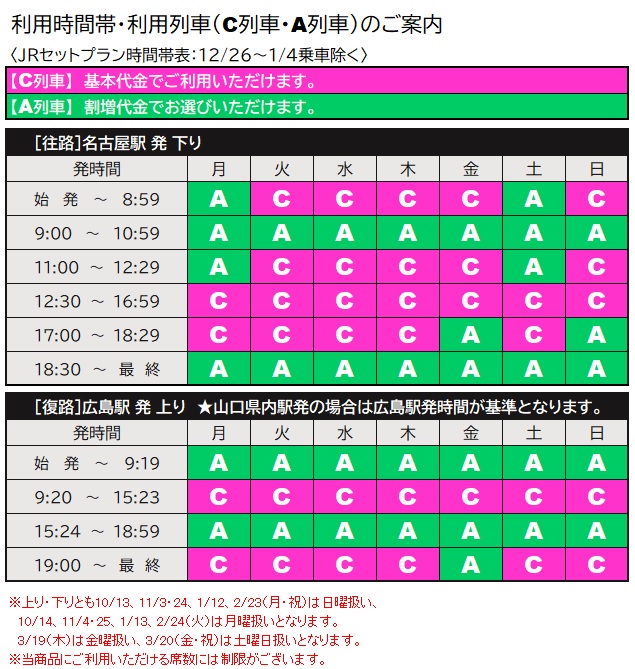 利用時間帯・利用列車（C列車・A列車）のご案内
〈JRセットプラン時間帯表：12/26～1/4乗車除く〉

【C列車】 基本代金でご利用いただけます。
【A列車】 割増代金でお選びいただけます。

[往路]名古屋駅 発 下り

| 発時間 | 月 | 火 | 水 | 木 | 金 | 土 | 日 |
|---|---|---|---|---|---|---|---|
| 始 発 ～ 8:59 | A | C | C | C | C | A | C |
| 9:00 ～ 10:59 | A | A | A | A | A | A | A |
| 11:00 ～ 12:29 | A | C | C | C | C | A | C |
| 12:30 ～ 16:59 | C | C | C | C | C | C | C |
| 17:00 ～ 18:29 | C | C | C | C | A | C | A |
| 18:30 ～ 最 終 | A | A | A | A | A | A | A |

[復路]広島駅 発 上り ★山口県内駅発の場合は広島駅発時間が基準となります。

| 発時間 | 月 | 火 | 水 | 木 | 金 | 土 | 日 |
|---|---|---|---|---|---|---|---|
| 始 発 ～ 9:19 | A | A | A | A | A | A | A |
| 9:20 ～ 15:23 | C | C | C | C | C | C | C |
| 15:24 ～ 18:59 | A | A | A | A | A | A | A |
| 19:00 ～ 最 終 | C | C | C | C | A | C | C |

※上り・下りとも10/13、11/3・24、1/12、2/23(月・祝)は日曜扱い、
10/14、11/4・25、1/13、2/24(火)は月曜扱いとなります。
3/19(木)は金曜扱い、3/20(金・祝)は土曜日扱いとなります。
※当商品にご利用いただける席数には制限がございます。